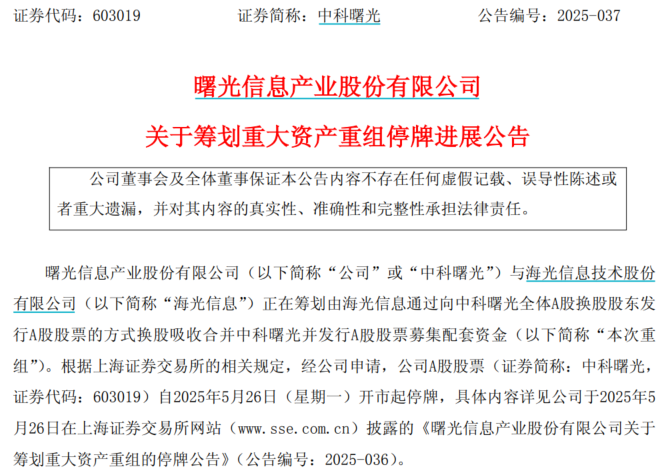 证券代码：603019 证券简称：中科曙光 公告编号：2025-037

曙光信息产业股份有限公司

关于筹划重大资产重组停牌进展公告

公司董事会及全体董事保证本公告内容不存在任何虚假记载、误导性陈述或者重大遗漏，并对其内容的真实性、准确性和完整性承担法律责任。

曙光信息产业股份有限公司（以下简称“公司”或“中科曙光”）与海光信息技术股份有限公司（以下简称“海光信息”）正在筹划由海光信息通过向中科曙光全体A股换股股东发行A股股票的方式换股吸收合并中科曙光并发行A股股票募集配套资金（以下简称“本次重组”）。根据上海证券交易所的相关规定，经公司申请，公司A股股票（证券简称：中科曙光，证券代码：603019）自2025年5月26日（星期一）开市起停牌，具体内容详见公司于2025年5月26日在上海证券交易所网站（www.sse.com.cn）披露的《曙光信息产业股份有限公司关于筹划重大资产重组的停牌公告》（公告编号：2025-036）。